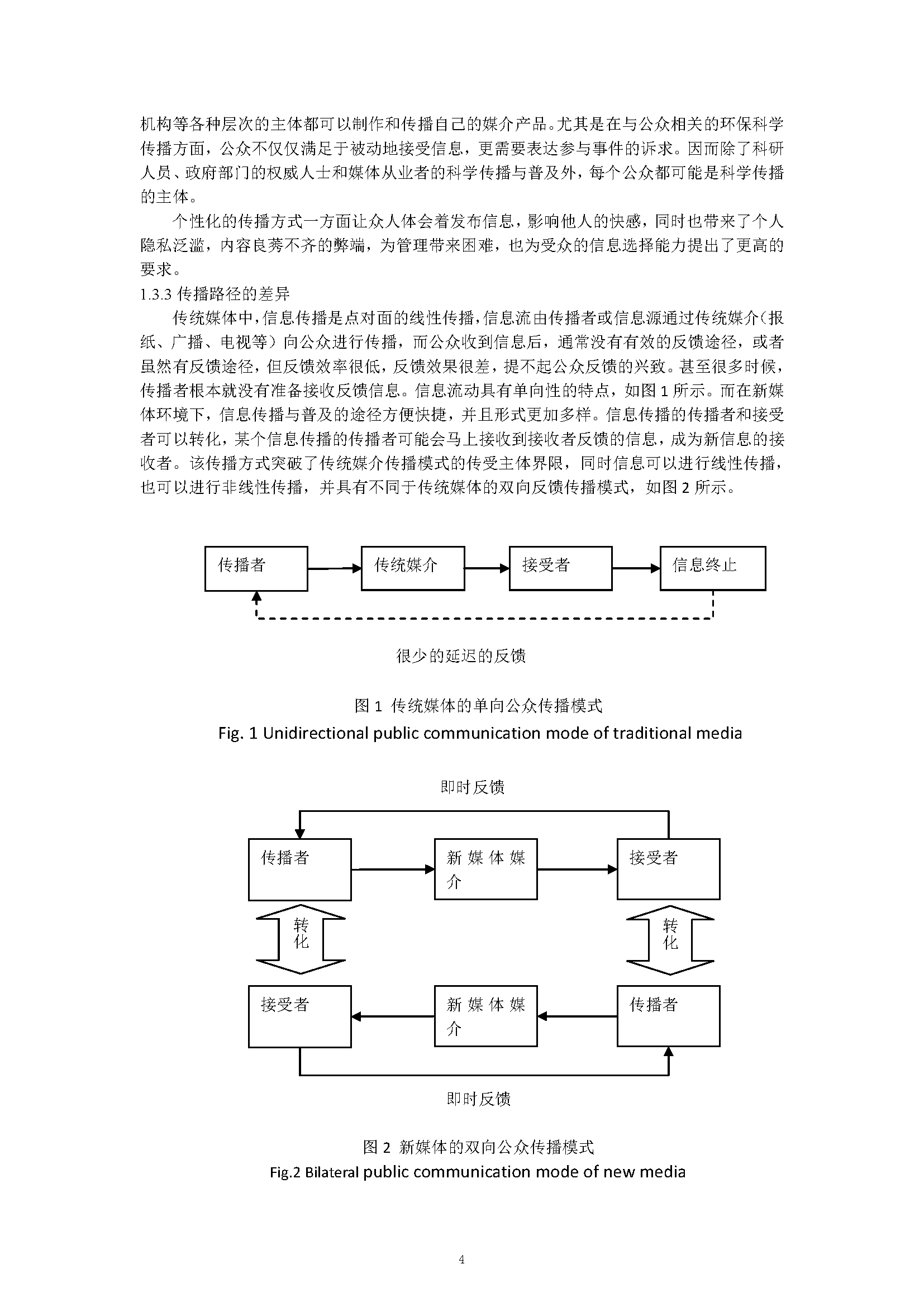 机构等各种层次的主体都可以制作和传播自己的媒介产品。尤其是在与公众相关的环保科学传播方面，公众不仅仅满足于被动地接受信息，更需要表达参与事件的诉求。因而除了科研人员、政府部门的权威人士和媒体从业者的科学传播与普及外，每个公众都可能是科学传播的主体。

个性化的传播方式一方面让众人体会着发布信息，影响他人的快感，同时也带来了个人隐私泛滥，内容良莠不齐的弊端，为管理带来困难，也为受众的信息选择能力提出了更高的要求。

1.3.3 传播路径的差异

传统媒体中，信息传播是点对面的线性传播，信息流由传播者或信息源通过传统媒介（报纸、广播、电视等）向公众进行传播，而公众收到信息后，通常没有有效的反馈途径，或者虽然有反馈途径，但反馈效率很低，反馈效果很差，提不起公众反馈的兴致。甚至很多时候，传播者根本就没有准备接收反馈信息。信息流动具有单向性的特点，如图 1 所示。而在新媒体环境下，信息传播与普及的途径方便快捷，并且形式更加多样。信息传播的传播者和接受者可以转化，某个信息传播的传播者可能会马上接收到接收者反馈的信息，成为新信息的接收者。该传播方式突破了传统媒介传播模式的传受主体界限，同时信息可以进行线性传播，也可以进行非线性传播，并具有不同于传统媒体的双向反馈传播模式，如图 2 所示。

传播者
传统媒介
接受者
信息终止

很少的延迟的反馈

图 1 传统媒体的单向公众传播模式
Fig. 1 Unidirectional public communication mode of traditional media

即时反馈

传播者
新媒体媒介
接受者

转化
转化

接受者
新媒体媒介
传播者

即时反馈

图 2 新媒体的双向公众传播模式
Fig.2 Bilateral public communication mode of new media

4